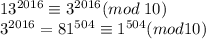 $13^{2016} \equiv 3^{2016} (mod\ 10)$
$3^{2016} = 81^{504} \equiv 1^{504} (mod 10)$